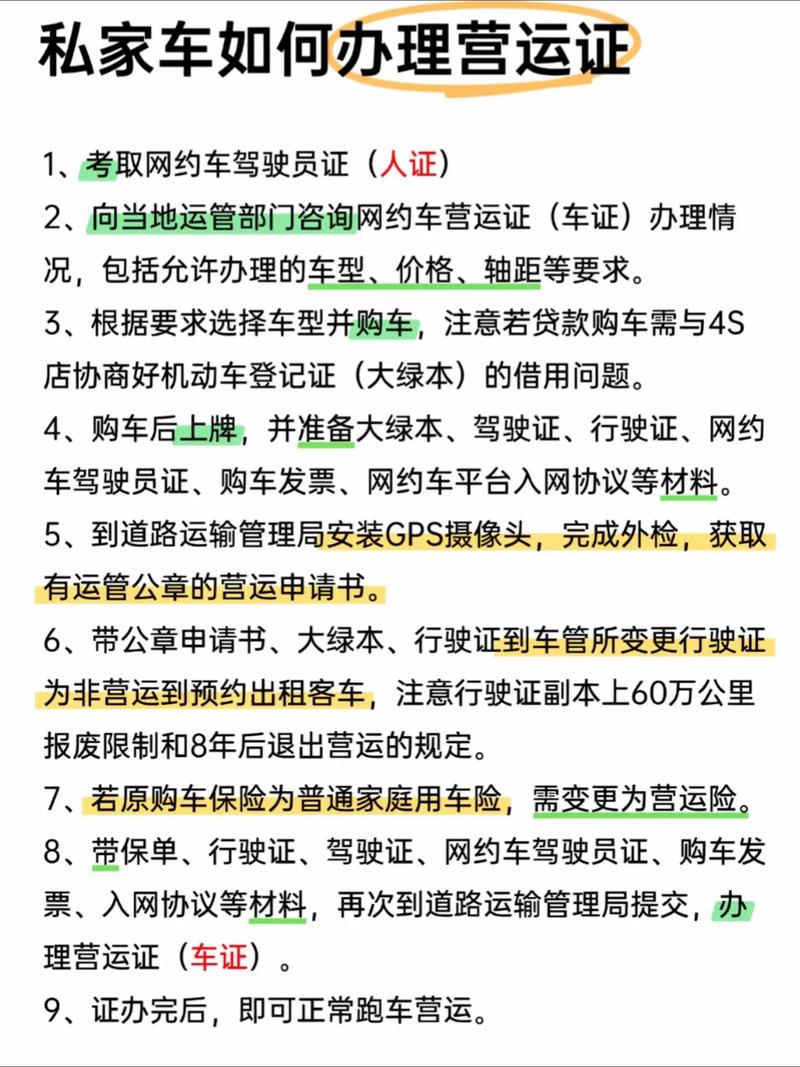 私家车如何办理营运证

1、考取网约车驾驶员证（人证）

2、向当地运管部门咨询网约车营运证（车证）办理情况，包括允许办理的车型、价格、轴距等要求。

3、根据要求选择车型并购车，注意若贷款购车需与4S店协商好机动车登记证（大绿本）的借用问题。

4、购车后上牌，并准备大绿本、驾驶证、行驶证、网约车驾驶员证、购车发票、网约车平台入网协议等材料。

5、到道路运输管理局安装GPS摄像头，完成外检，获取有运管公章的营运申请书。

6、带公章申请书、大绿本、行驶证到车管所变更行驶证为非营运到预约出租客车，注意行驶证副本上60万公里报废限制和8年后退出营运的规定。

7、若原购车保险为普通家庭用车险，需变更为营运险。

8、带保单、行驶证、驾驶证、网约车驾驶员证、购车发票、入网协议等材料，再次到道路运输管理局提交，办理营运证（车证）。

9、证办完后，即可正常跑车营运。